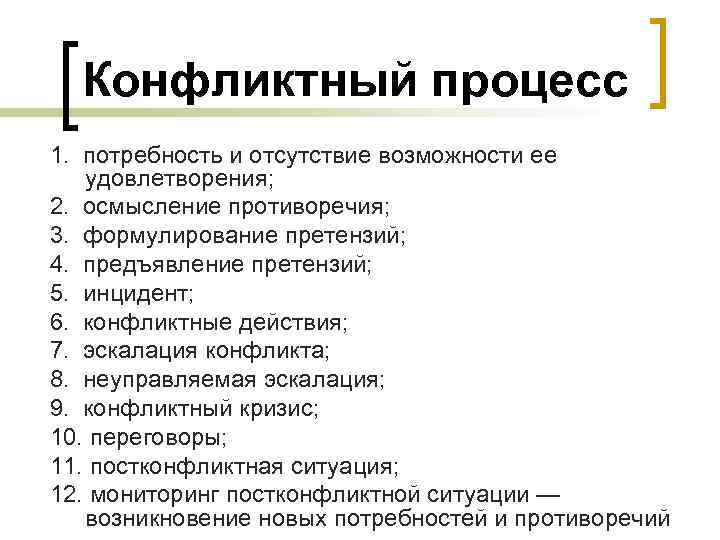 Конфликтный процесс

1. потребность и отсутствие возможности ее удовлетворения;
2. осмысление противоречия;
3. формулирование претензий;
4. предъявление претензий;
5. инцидент;
6. конфликтные действия;
7. эскалация конфликта;
8. неуправляемая эскалация;
9. конфликтный кризис;
10. переговоры;
11. постконфликтная ситуация;
12. мониторинг постконфликтной ситуации — возникновение новых потребностей и противоречий